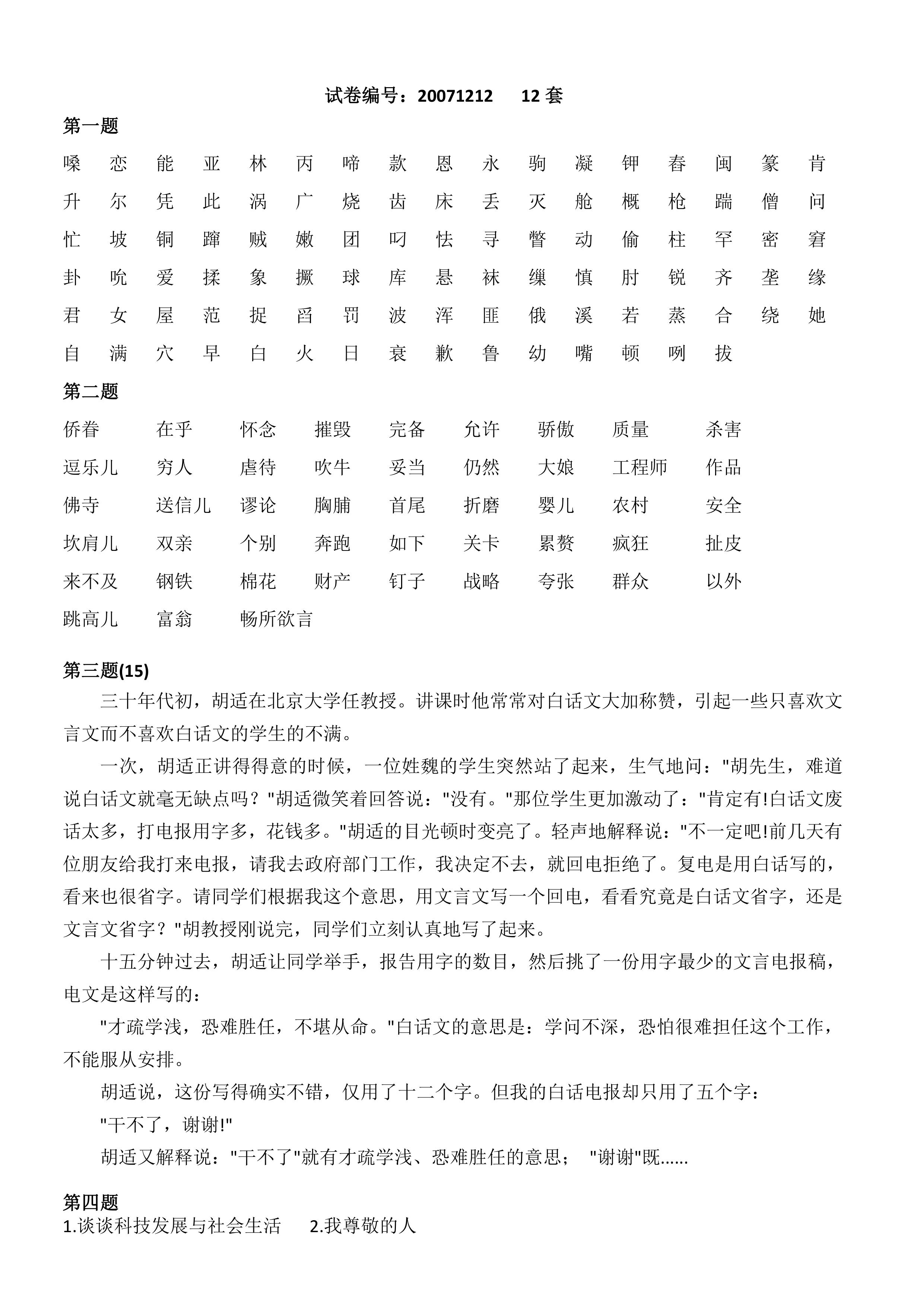 试卷编号：20071212　12 套

第一题

嗓 恋 能 亚 林 丙 啼 款 恩 永 驹 凝 钾 春 闽 篆 肯

升 尔 凭 此 涡 广 烧 齿 床 丢 灭 舱 概 枪 踹 僧 问

忙 坡 铜 蹿 贼 嫩 团 叼 怯 寻 瞥 动 偷 柱 罕 密 窘

卦 吮 爱 揉 象 撅 球 库 悬 袜 缫 慎 肘 锐 齐 垄 缘

君 女 屋 范 捉 舀 罚 波 浑 匪 俄 溪 若 蒸 合 绕 她

自 满 穴 早 白 火 日 衰 歉 鲁 幼 嘴 顿 咧 拔

第二题

侨眷 在乎 怀念 摧毁 完备 允许 骄傲 质量 杀害

逗乐儿 穷人 虐待 吹牛 妥当 仍然 大娘 工程师 作品

佛寺 送信儿 谬论 胸脯 首尾 折磨 婴儿 农村 安全

坎肩儿 双亲 个别 奔跑 如下 关卡 累赘 疯狂 扯皮

来不及 钢铁 棉花 财产 钉子 战略 夸张 群众 以外

跳高儿 富翁 畅所欲言

第三题(15)

三十年代初，胡适在北京大学任教授。讲课时他常常对白话文大加称赞，引起一些只喜欢文言文而不喜欢白话文的学生的不满。

一次，胡适正讲得得意的时候，一位姓魏的学生突然站了起来，生气地问："胡先生，难道说白话文就毫无缺点吗？"胡适微笑着回答说："没有。"那位学生更加激动了："肯定有!白话文废话太多，打电报用字多，花钱多。"胡适的目光顿时变亮了。轻声地解释说："不一定吧!前几天有位朋友给我打来电报，请我去政府部门工作，我决定不去，就回电拒绝了。复电是用白话写的，看来也很省字。请同学们根据我这个意思，用文言文写一个回电，看看究竟是白话文省字，还是文言文省字？"胡教授刚说完，同学们立刻认真地写了起来。

十五分钟过去，胡适让同学举手，报告用字的数目，然后挑了一份用字最少的文言电报稿，电文是这样写的：

"才疏学浅，恐难胜任，不堪从命。"白话文的意思是：学问不深，恐怕很难担任这个工作，不能服从安排。

胡适说，这份写得确实不错，仅用了十二个字。但我的白话电报却只用了五个字：

"干不了，谢谢!"

胡适又解释说："干不了"就有才疏学浅、恐难胜任的意思； "谢谢"既......

第四题

1.谈谈科技发展与社会生活　2.我尊敬的人